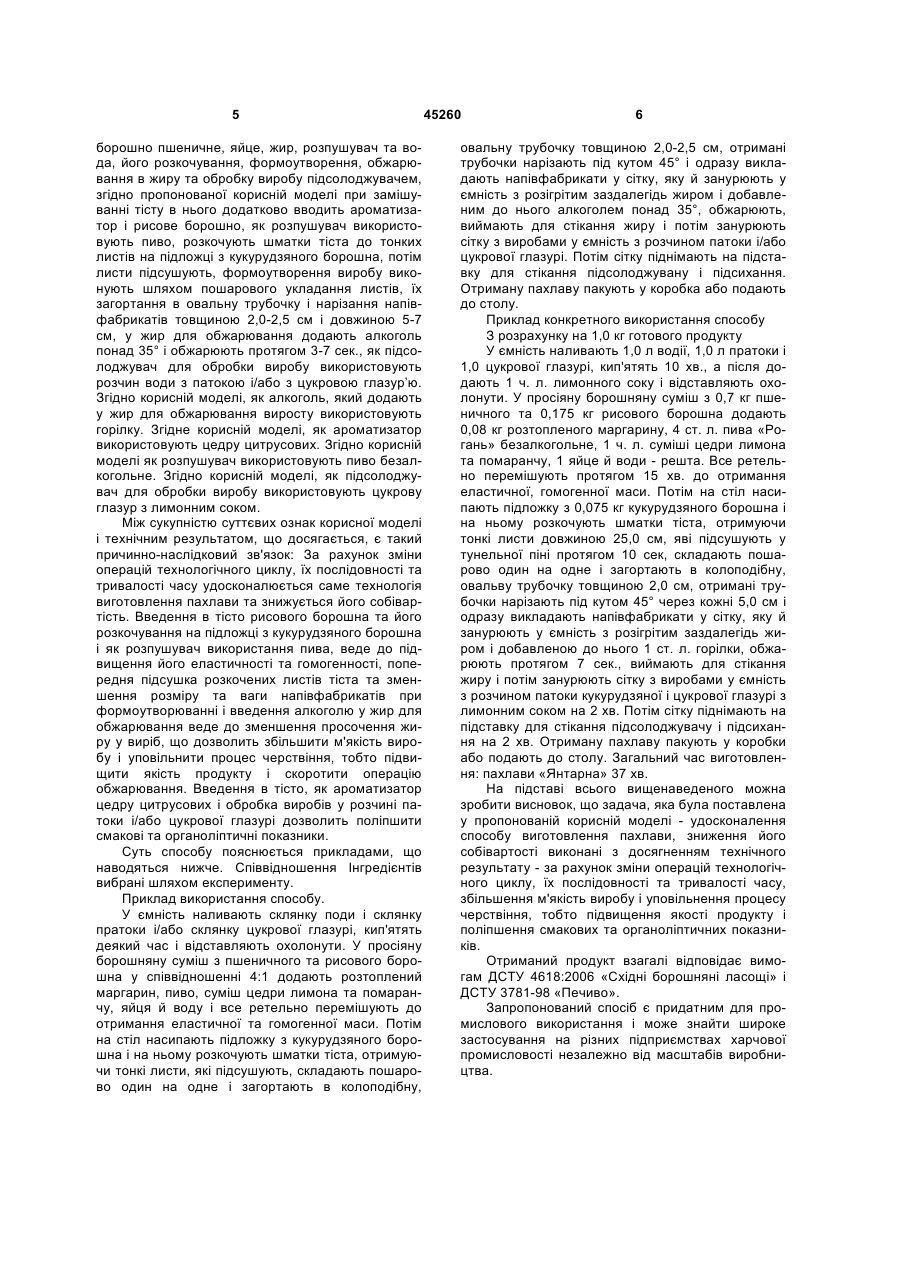 5

45260

6

борошно пшеничне, яйце, жир, розпушувач та вода, його розкочування, формоутворення, обжарювання в жиру та обробку виробу підсолоджувачем, згідно пропонованої корисній моделі при замішуванні тісту в нього додатково вводить ароматизатор і рисове борошно, як розпушувач використовують пиво, розкочують шматки тіста до тонких листів на підложці з кукурудзяного борошна, потім листи підсушують, формоутворення виробу виконують шляхом пошарового укладання листів, їх загортання в овальну трубочку і нарізання напівфабрикатів товщиною 2,0-2,5 см і довжиною 5-7 см, у жир для обжарювання додають алкоголь понад 35° і обжарюють протягом 3-7 сек., як підсолоджувач для обробки виробу використовують розчин води з патокою і/або з цукровою глазур'ю. Згідно корисній моделі, як алкоголь, який додають у жир для обжарювання виросту використовують горілку. Згідне корисній моделі, як ароматизатор використовують цедру цитрусових. Згідно корисній моделі як розпушувач використовують пиво безалкогольне. Згідно корисній моделі, як підсолоджувач для обробки виробу використовують цукрову глазур з лимонним соком.

Між сукупністю суттєвих ознак корисної моделі і технічним результатом, що досягається, є такий причинно-наслідковий зв'язок: За рахунок зміни операцій технологічного циклу, їх послідовності та тривалості часу удосконалюється саме технологія виготовлення пахлави та знижується його собівартість. Введення в тісто рисового борошна та його розкочування на підложці з кукурудзяного борошна і як розпушувач використання пива, веде до підвищення його еластичності та гомогенності, попередня підсушка розкочених листів тіста та зменшення розміру та ваги напівфабрикатів при формоутворюванні і введення алкоголю у жир для обжарювання веде до зменшення просочення жиру у виріб, що дозволить збільшити м'якість виробу і уповільнити процес черствіння, тобто підвищити якість продукту і скоротити операцію обжарювання. Введення в тісто, як ароматизатор цедру цитрусових і обробка виробів у розчині патоки і/або цукрової глазурі дозволить поліпшити смакові та органоліптичні показники.

Суть способу пояснюється прикладами, що наводяться нижче. Співвідношення Інгредієнтів вибрані шляхом експерименту.

Приклад використання способу.

У ємність наливають склянку поди і склянку пратоки і/або склянку цукрової глазурі, кип'ятять деякий час і відставляють охолонути. У просіяну борошняну суміш з пшеничного та рисового борошна у співвідношенні 4:1 додають розтоплений маргарин, пиво, суміш цедри лимона та помаранчу, яйця й воду і все ретельно перемішують до отримання еластичної та гомогенної маси. Потім на стіл насипають підложку з кукурудзяного борошна і на ньому розкочують шматки тіста, отримуючи тонкі листи, які підсушують, складають пошарово один на одне і загортають в колоподібну, овальну трубочку товщиною 2,0-2,5 см, отримані трубочки нарізають під кутом 45° і одразу викладають напівфабрикати у сітку, яку й занурюють у ємність з розігрітим заздалегідь жиром і добавленим до нього алкоголем понад 35°, обжарюють, виймають для стікання жиру і потім занурюють сітку з виробами у ємність з розчином патоки і/або цукрової глазурі. Потім сітку піднімають на підставку для стікання підсолоджувану і підсихання. Отриману пахлаву пакують у коробка або подають до столу.

Приклад конкретного використання способу

З розрахунку на 1,0 кг готового продукту

У ємність наливають 1,0 л водії, 1,0 л пратоки і 1,0 цукрової глазурі, кип'ятять 10 хв., а після додають 1 ч. л. лимонного соку і відставляють охолонути. У просіяну борошняну суміш з 0,7 кг пшеничного та 0,175 кг рисового борошна додають 0,08 кг розтопленого маргарину, 4 ст. л. пива «Рогань» безалкогольне, 1 ч. л. суміші цедри лимона та помаранчу, 1 яйце й води - решта. Все ретельно перемішують протягом 15 хв. до отримання еластичної, гомогенної маси. Потім на стіл насипають підложку з 0,075 кг кукурудзяного борошна і на ньому розкочують шматки тіста, отримуючи тонкі листи довжиною 25,0 см, яві підсушують у тунельної піні протягом 10 сек, складають пошарово один на одне і загортають в колоподібну, овальну трубочку товщиною 2,0 см, отримані трубочки нарізають під кутом 45° через кожні 5,0 см і одразу викладають напівфабрикати у сітку, яку й занурюють у ємність з розігрітим заздалегідь жиром і добавленою до нього 1 ст. л. горілки, обжарюють протягом 7 сек., виймають для стікання жиру і потім занурюють сітку з виробами у ємність з розчином патоки кукурудзяної і цукрової глазурі з лимонним соком на 2 хв. Потім сітку піднімають на підставку для стікання підсолоджувачу і підсихання на 2 хв. Отриману пахлаву пакують у коробки або подають до столу. Загальний час виготовлення: пахлави «Янтарна» 37 хв.

На підставі всього вищенаведеного можна зробити висновок, що задача, яка була поставлена у пропонованій корисній моделі - удосконалення способу виготовлення пахлави, зниження його собівартості виконані з досягненням технічного результату - за рахунок зміни операцій технологічного циклу, їх послідовності та тривалості часу, збільшення м'якість виробу і уповільнення процесу черствіння, тобто підвищення якості продукту і поліпшення смакових та органоліптичних показників.

Отриманий продукт взагалі відповідає вимогам ДСТУ 4618:2006 «Східні борошняні ласощі» і ДСТУ 3781-98 «Печиво».

Запропонований спосіб є придатним для промислового використання і може знайти широке застосування на різних підприємствах харчової промисловості незалежно від масштабів виробництва.